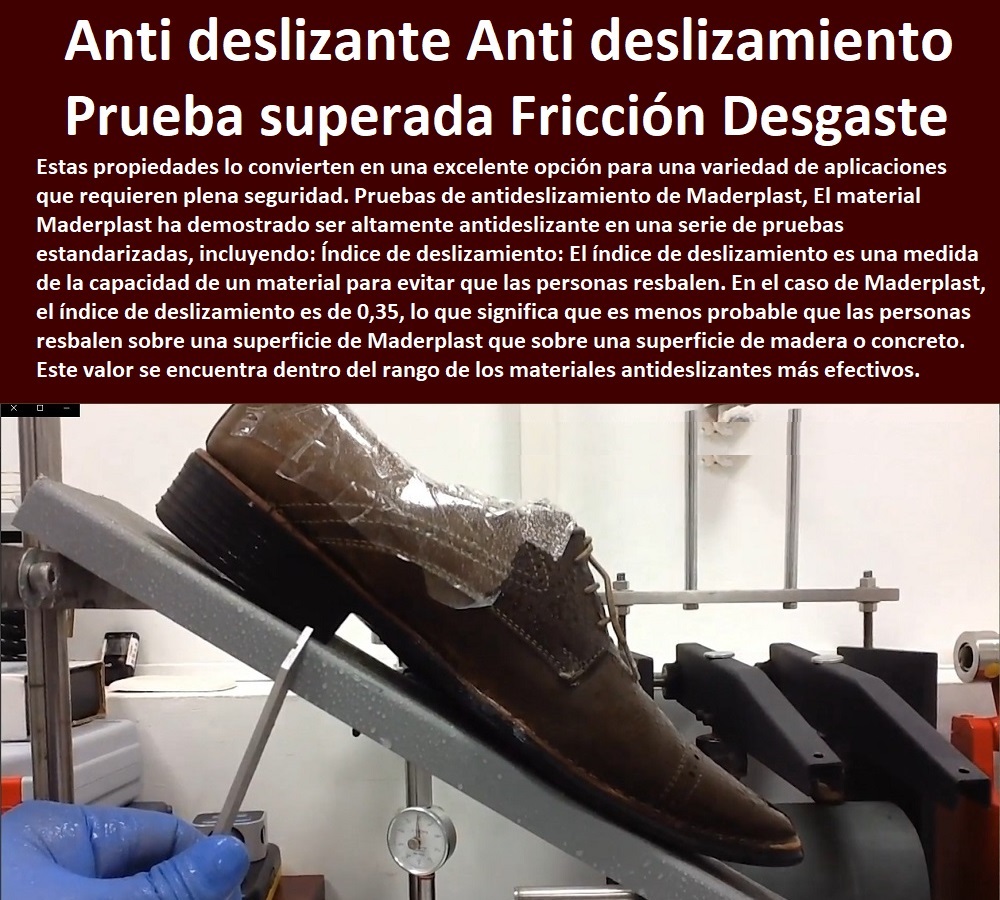 Anti deslizante Anti deslizamiento Prueba superada Fricción Desgaste

Estas propiedades lo convierten en una excelente opción para una variedad de aplicaciones que requieren plena seguridad. Pruebas de antideslizamiento de Maderplast, El material Maderplast ha demostrado ser altamente antideslizante en una serie de pruebas estandarizadas, incluyendo: Índice de deslizamiento: El índice de deslizamiento es una medida de la capacidad de un material para evitar que las personas resbalen. En el caso de Maderplast, el índice de deslizamiento es de 0,35, lo que significa que es menos probable que las personas resbalen sobre una superficie de Maderplast que sobre una superficie de madera o concreto. Este valor se encuentra dentro del rango de los materiales antideslizantes más efectivos.